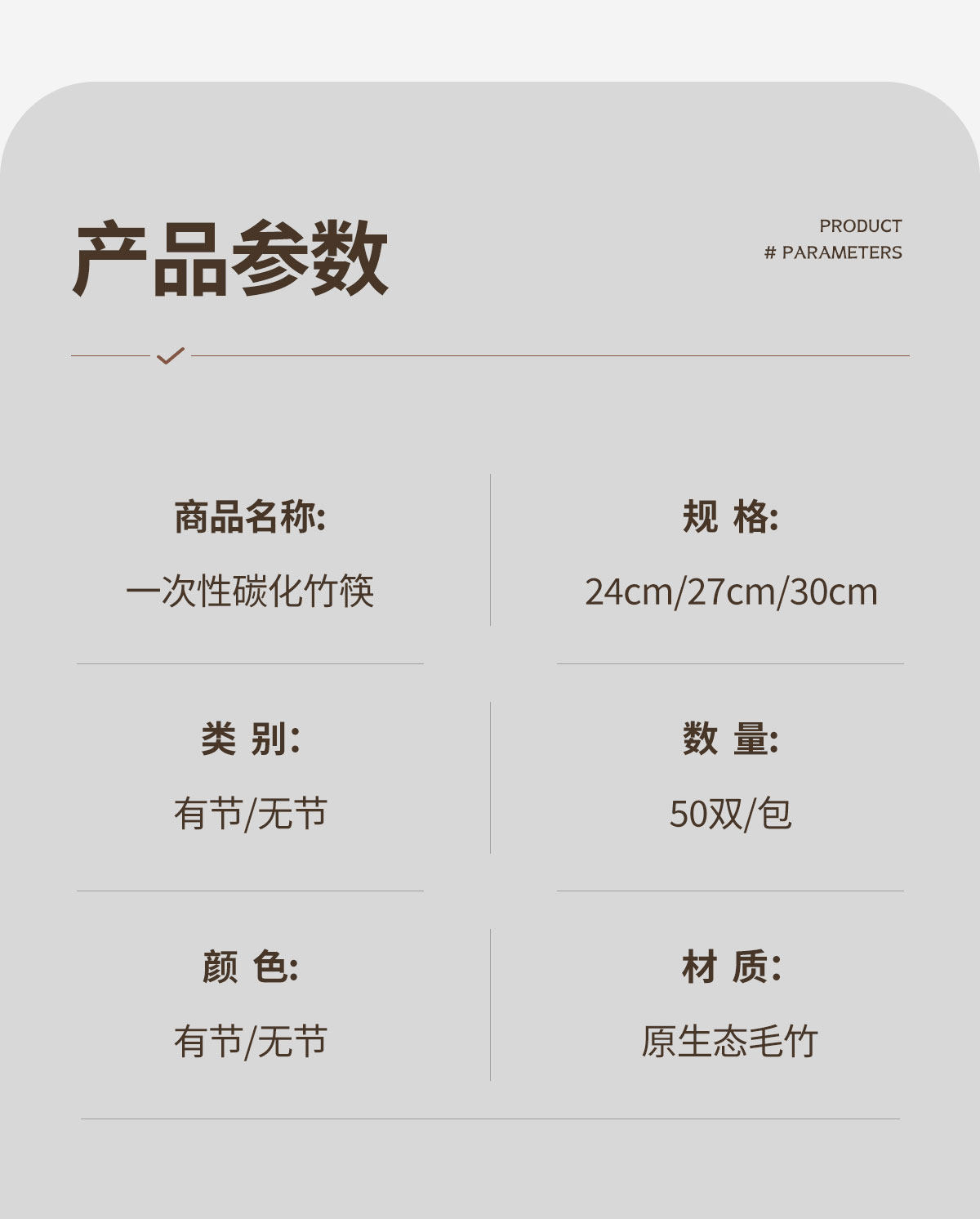 产品参数

PRODUCT
# PARAMETERS

商品名称:
一次性碳化竹筷

规 格:
24cm/27cm/30cm

类 别:
有节/无节

数 量:
50双/包

颜 色:
有节/无节

材 质:
原生态毛竹